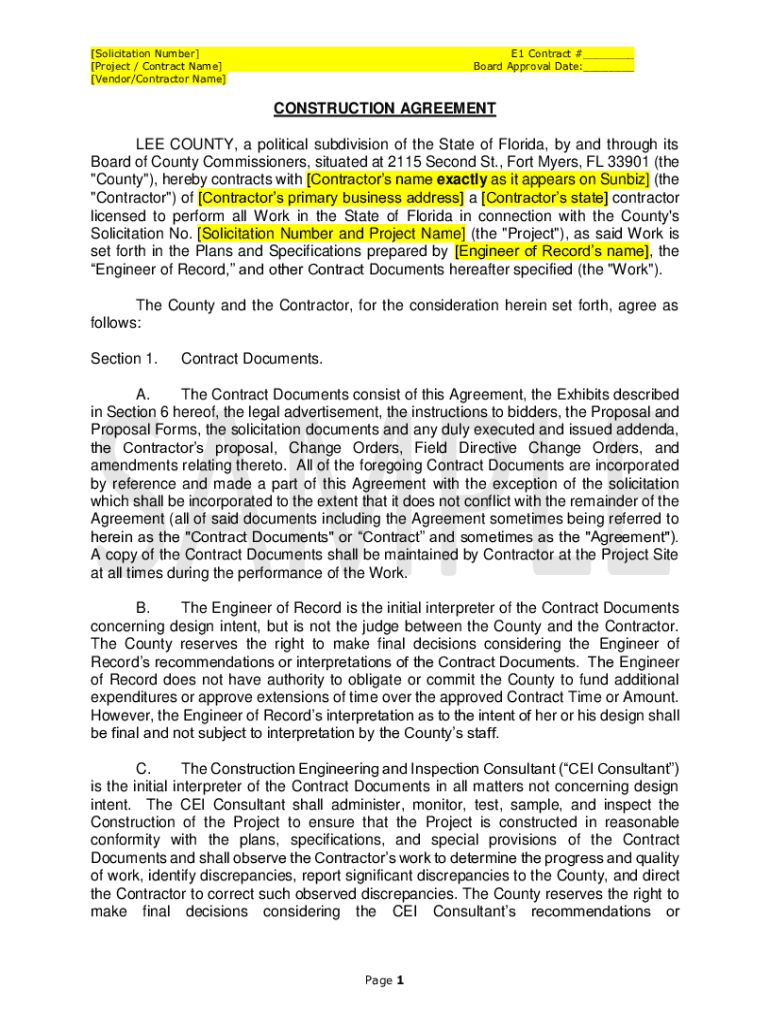 [Solicitation Number]
[Project / Contract Name]
[Vendor/Contractor Name]

E1 Contract #________
Board Approval Date:________

CONSTRUCTION AGREEMENT

LEE COUNTY, a political subdivision of the State of Florida, by and through its Board of County Commissioners, situated at 2115 Second St., Fort Myers, FL 33901 (the "County"), hereby contracts with [Contractor's name exactly as it appears on Sunbiz] (the "Contractor") of [Contractor's primary business address] a [Contractor's state] contractor licensed to perform all Work in the State of Florida in connection with the County's Solicitation No. [Solicitation Number and Project Name] (the "Project"), as said Work is set forth in the Plans and Specifications prepared by [Engineer of Record's name], the "Engineer of Record," and other Contract Documents hereafter specified (the "Work").

The County and the Contractor, for the consideration herein set forth, agree as follows:

Section 1. Contract Documents.

A. The Contract Documents consist of this Agreement, the Exhibits described in Section 6 hereof, the legal advertisement, the instructions to bidders, the Proposal and Proposal Forms, the solicitation documents and any duly executed and issued addenda, the Contractor's proposal, Change Orders, Field Directive Change Orders, and amendments relating thereto. All of the foregoing Contract Documents are incorporated by reference and made a part of this Agreement with the exception of the solicitation which shall be incorporated to the extent that it does not conflict with the remainder of the Agreement (all of said documents including the Agreement sometimes being referred to herein as the "Contract Documents" or "Contract" and sometimes as the "Agreement"). A copy of the Contract Documents shall be maintained by Contractor at the Project Site at all times during the performance of the Work.

B. The Engineer of Record is the initial interpreter of the Contract Documents concerning design intent, but is not the judge between the County and the Contractor. The County reserves the right to make final decisions considering the Engineer of Record's recommendations or interpretations of the Contract Documents. The Engineer of Record does not have authority to obligate or commit the County to fund additional expenditures or approve extensions of time over the approved Contract Time or Amount. However, the Engineer of Record's interpretation as to the intent of her or his design shall be final and not subject to interpretation by the County's staff.

C. The Construction Engineering and Inspection Consultant ("CEI Consultant") is the initial interpreter of the Contract Documents in all matters not concerning design intent. The CEI Consultant shall administer, monitor, test, sample, and inspect the Construction of the Project to ensure that the Project is constructed in reasonable conformity with the plans, specifications, and special provisions of the Contract Documents and shall observe the Contractor's work to determine the progress and quality of work, identify discrepancies, report significant discrepancies to the County, and direct the Contractor to correct such observed discrepancies. The County reserves the right to make final decisions considering the CEI Consultant's recommendations or

Page 1